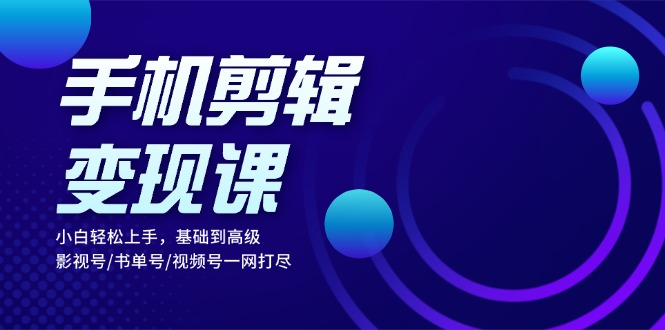 手机剪辑
变现课

小白轻松上手，基础到高级
影视号/书单号/视频号一网打尽